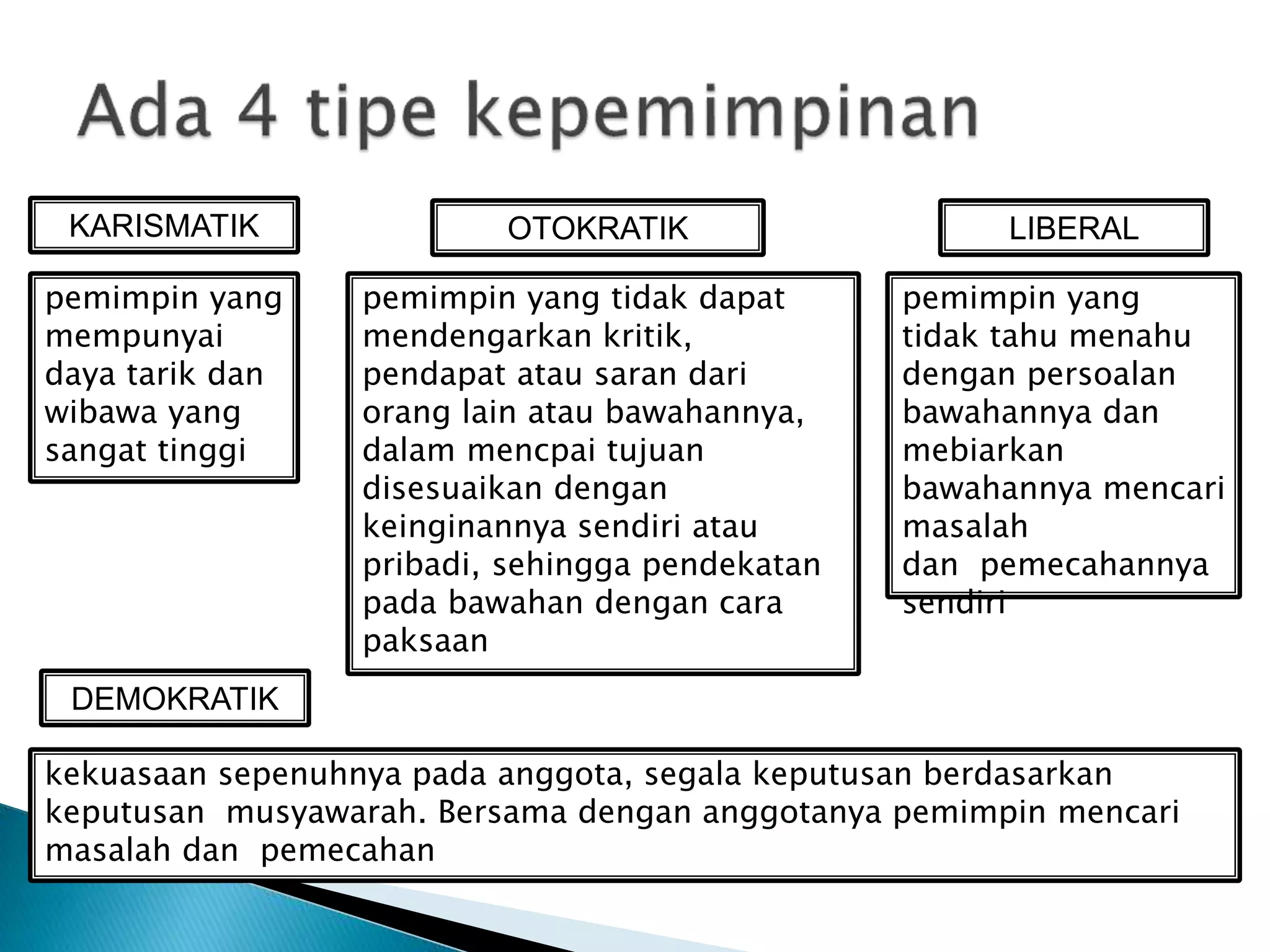 Ada 4 tipe kepemimpinan

KARISMATIK

pemimpin yang mempunyai daya tarik dan wibawa yang sangat tinggi

OTOKRATIK

pemimpin yang tidak dapat mendengarkan kritik, pendapat atau saran dari orang lain atau bawahannya, dalam mencpai tujuan disesuaikan dengan keinginannya sendiri atau pribadi, sehingga pendekatan pada bawahan dengan cara paksaan

LIBERAL

pemimpin yang tidak tahu menahu dengan persoalan bawahannya dan mebiarkan bawahannya mencari masalah dan pemecahannya sendiri

DEMOKRATIK

kekuasaan sepenuhnya pada anggota, segala keputusan berdasarkan keputusan musyawarah. Bersama dengan anggotanya pemimpin mencari masalah dan pemecahan